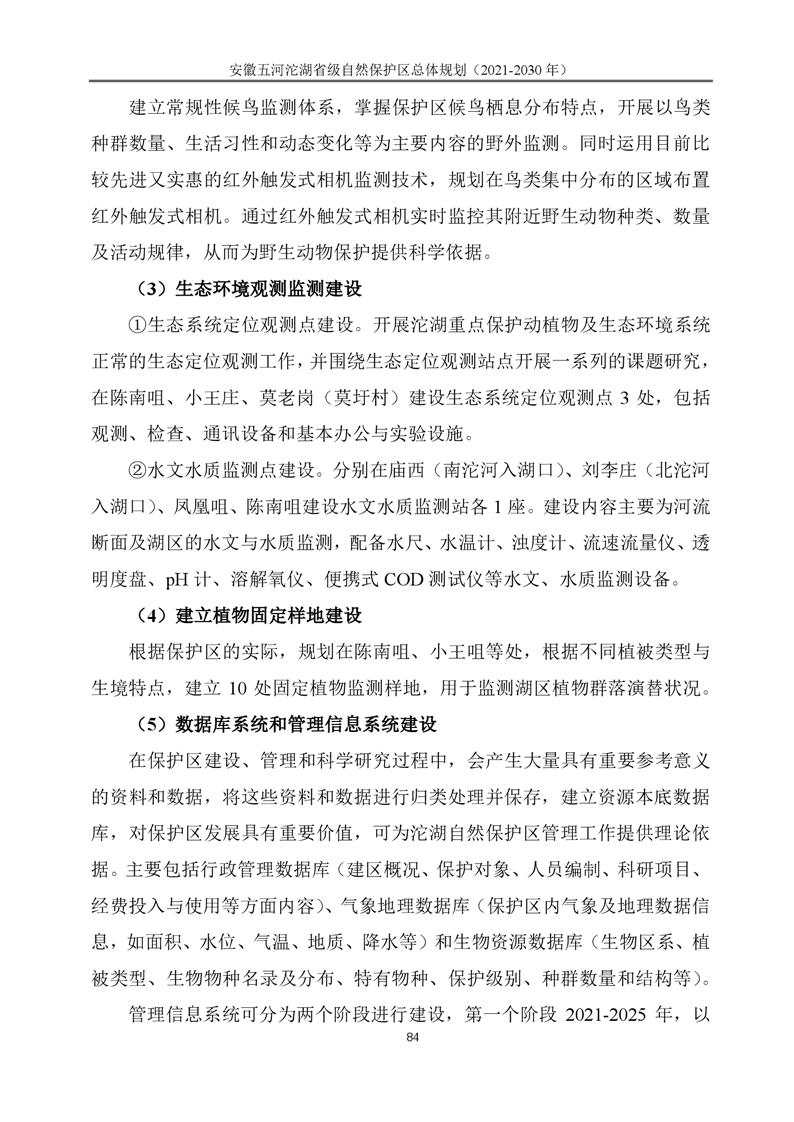 安徽五河沱湖省级自然保护区总体规划（2021-2030 年）

建立常规性候鸟监测体系，掌握保护区候鸟栖息分布特点，开展以鸟类种群数量、生活习性和动态变化等为主要内容的野外监测。同时运用目前比较先进又实惠的红外触发式相机监测技术，规划在鸟类集中分布的区域布置红外触发式相机。通过红外触发式相机实时监控其附近野生动物种类、数量及活动规律，从而为野生动物保护提供科学依据。

（3）生态环境观测监测建设

①生态系统定位观测点建设。开展沱湖重点保护动植物及生态环境系统正常的生态定位观测工作，并围绕生态定位观测站点开展一系列的课题研究，在陈南咀、小王庄、莫老岗（莫圩村）建设生态系统定位观测点 3 处，包括观测、检查、通讯设备和基本办公与实验设施。

②水文水质监测点建设。分别在庙西（南沱河入湖口）、刘李庄（北沱河入湖口）、凤凰咀、陈南咀建设水文水质监测站各 1 座。建设内容主要为河流断面及湖区的水文与水质监测，配备水尺、水温计、浊度计、流速流量仪、透明度盘、pH 计、溶解氧仪、便携式 COD 测试仪等水文、水质监测设备。

（4）建立植物固定样地建设

根据保护区的实际，规划在陈南咀、小王咀等处，根据不同植被类型与生境特点，建立 10 处固定植物监测样地，用于监测湖区植物群落演替状况。

（5）数据库系统和管理信息系统建设

在保护区建设、管理和科学研究过程中，会产生大量具有重要参考意义的资料和数据，将这些资料和数据进行归类处理并保存，建立资源本底数据库，对保护区发展具有重要价值，可为沱湖自然保护区管理工作提供理论依据。主要包括行政管理数据库（建区概况、保护对象、人员编制、科研项目、经费投入与使用等方面内容）、气象地理数据库（保护区内气象及地理数据信息，如面积、水位、气温、地质、降水等）和生物资源数据库（生物区系、植被类型、生物物种名录及分布、特有物种、保护级别、种群数量和结构等）。

管理信息系统可分为两个阶段进行建设，第一个阶段 2021-2025 年，以

84